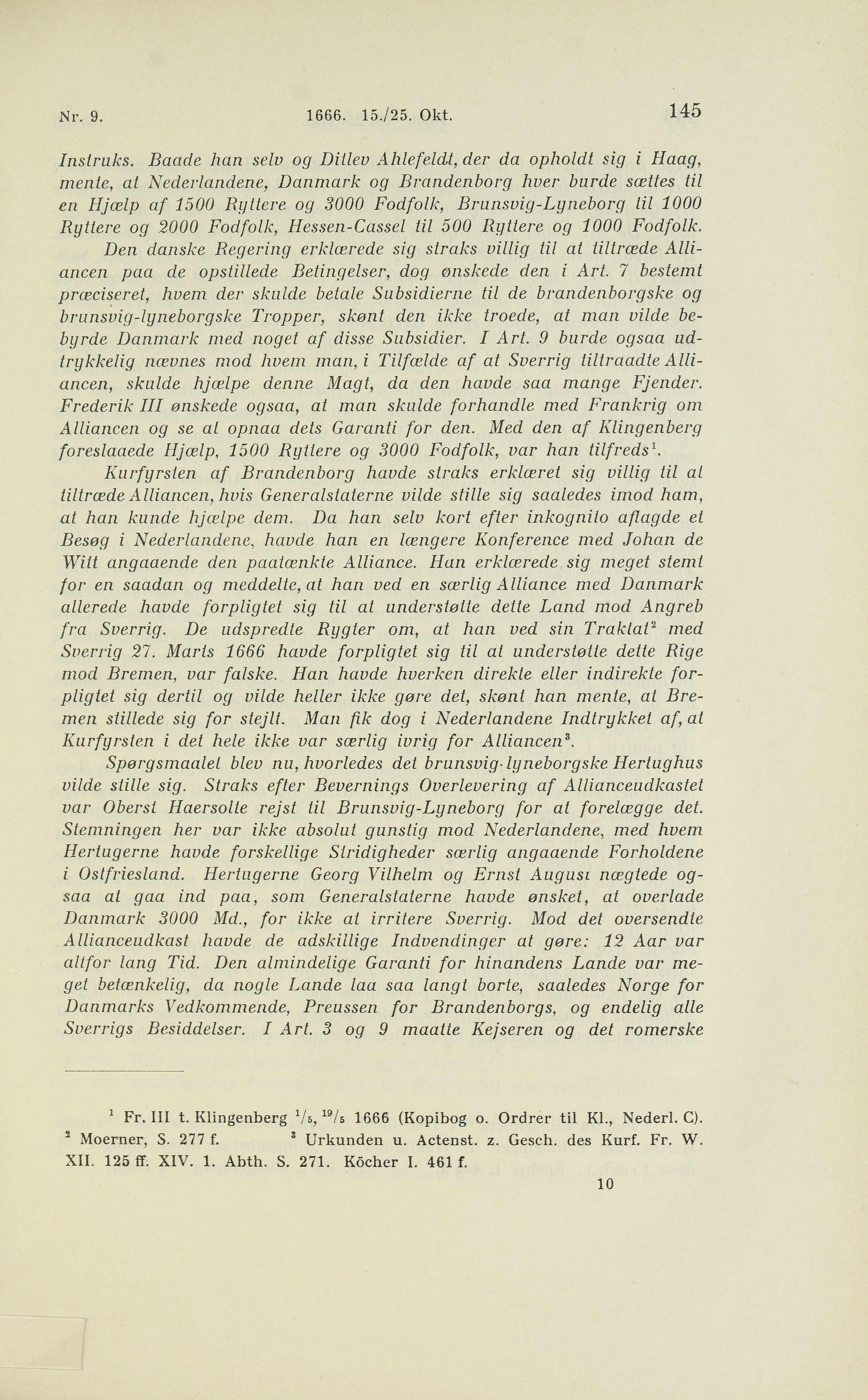 Nr. 9. 1666. 15./25. Okt. 145

Instruks. Baade han selv og Ditlev Ahlefeldt, der da opholdt sig i Haag, mente, at Nederlandene, Danmark og Brandenborg hver burde sættes til en Hjælp af 1500 Ryttere og 3000 Fodfolk, Brunsvig-Lyneborg til 1000 Ryttere og 2000 Fodfolk, Hessen-Cassel til 500 Ryttere og 1000 Fodfolk.

Den danske Regering erklærede sig straks villig til at tiltræde Alliancen paa de opstillede Betingelser, dog ønskede den i Art. 7 bestemt præciseret, hvem der skulde betale Subsidierne til de brandenborgske og brunsvig-lyneborgske Tropper, skønt den ikke troede, at man vilde bebyrde Danmark med noget af disse Subsidier. I Art. 9 burde ogsaa udtrykkelig nævnes mod hvem man, i Tilfælde af at Sverrig tiltraadte Alliancen, skulde hjælpe denne Magt, da den havde saa mange Fjender. Frederik III ønskede ogsaa, at man skulde forhandle med Frankrig om Alliancen og se at opnaa dets Garanti for den. Med den af Klingenberg foreslaaede Hjælp, 1500 Ryttere og 3000 Fodfolk, var han tilfreds$^1$.

Kurfyrsten af Brandenborg havde straks erklæret sig villig til at tiltræde Alliancen, hvis Generalstaterne vilde stille sig saaledes imod ham, at han kunde hjælpe dem. Da han selv kort efter inkognito aflagde et Besøg i Nederlandene, havde han en længere Konference med Johan de Witt angaaende den paatænkte Alliance. Han erklærede sig meget stemt for en saadan og meddelte, at han ved en særlig Alliance med Danmark allerede havde forpligtet sig til at understøtte dette Land mod Angreb fra Sverrig. De udspredte Rygter om, at han ved sin Traktat$^2$ med Sverrig 27. Marts 1666 havde forpligtet sig til at understøtte dette Rige mod Bremen, var falske. Han havde hverken direkte eller indirekte forpligtet sig dertil og vilde heller ikke gøre det, skønt han mente, at Bremen stillede sig for stejlt. Man fik dog i Nederlandene Indtrykket af, at Kurfyrsten i det hele ikke var særlig ivrig for Alliancen$^3$.

Spørgsmaalet blev nu, hvorledes det brunsvig-lyneborgske Hertughus vilde stille sig. Straks efter Bevernings Overlevering af Allianceudkastet var Oberst Haersolte rejst til Brunsvig-Lyneborg for at forelægge det. Stemningen her var ikke absolut gunstig mod Nederlandene, med hvem Hertugerne havde forskellige Stridigheder særlig angaaende Forholdene i Ostfriesland. Hertugerne Georg Vilhelm og Ernst August nægtede ogsaa at gaa ind paa, som Generalstaterne havde ønsket, at overlade Danmark 3000 Md., for ikke at irritere Sverrig. Mod det oversendte Allianceudkast havde de adskillige Indvendinger at gøre: 12 Aar var altfor lang Tid. Den almindelige Garanti for hinandens Lande var meget betænkelig, da nogle Lande laa saa langt borte, saaledes Norge for Danmarks Vedkommende, Preussen for Brandenborgs, og endelig alle Sverrigs Besiddelser. I Art. 3 og 9 maatte Kejseren og det romerske

$^1$ Fr. III t. Klingenberg $^1/_5$, $^{19}/_5$ 1666 (Kopibog o. Ordrer til Kl., Nederl. C). $^2$ Moerner, S. 277 f. $^3$ Urkunden u. Actenst. z. Gesch. des Kurf. Fr. W. XII. 125 ff. XIV. 1. Abth. S. 271. Köcher I. 461 f.

10